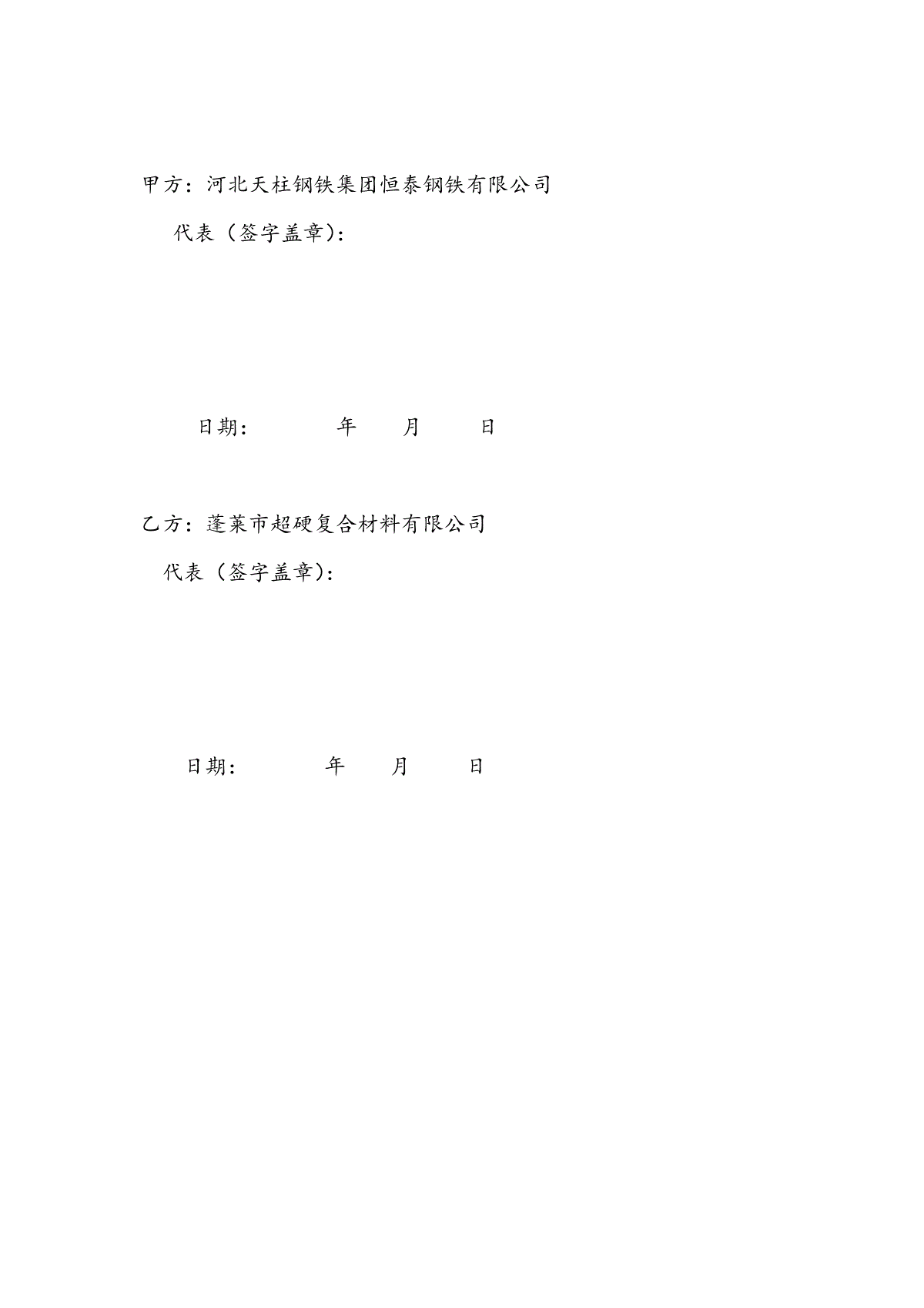 甲方：河北天柱钢铁集团恒泰钢铁有限公司

代表（签字盖章）：

日期：　　年　　月　　日

乙方：蓬莱市超硬复合材料有限公司

代表（签字盖章）：

日期：　　年　　月　　日